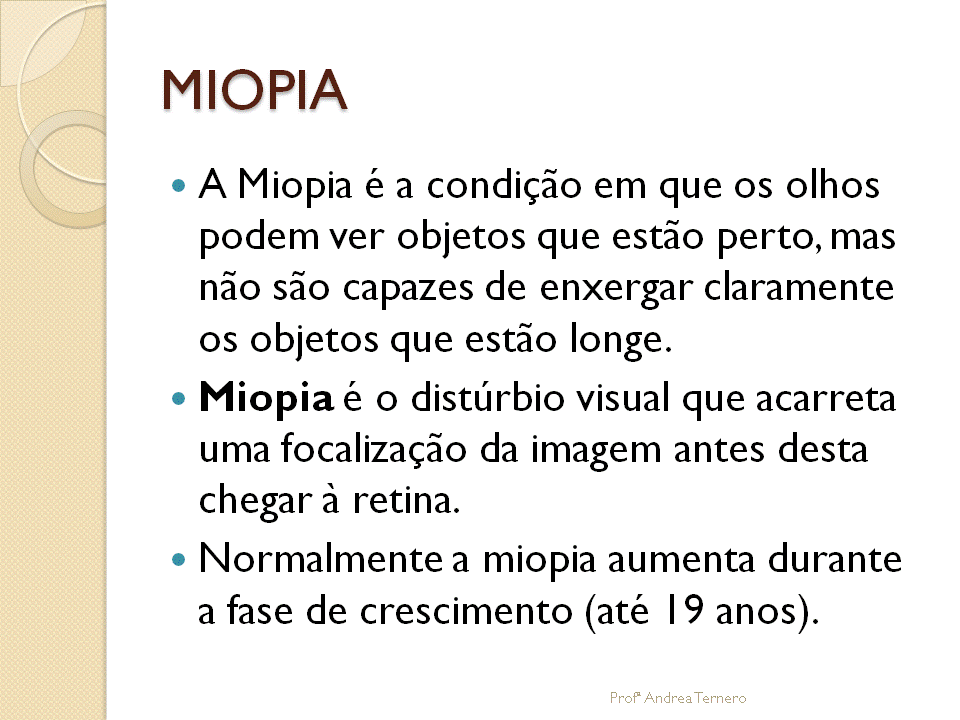 MIOPIA

A Miopia é a condição em que os olhos podem ver objetos que estão perto, mas não são capazes de enxergar claramente os objetos que estão longe.

Miopia é o distúrbio visual que acarreta uma focalização da imagem antes desta chegar à retina.

Normalmente a miopia aumenta durante a fase de crescimento (até 19 anos).

Profª Andrea Ternero